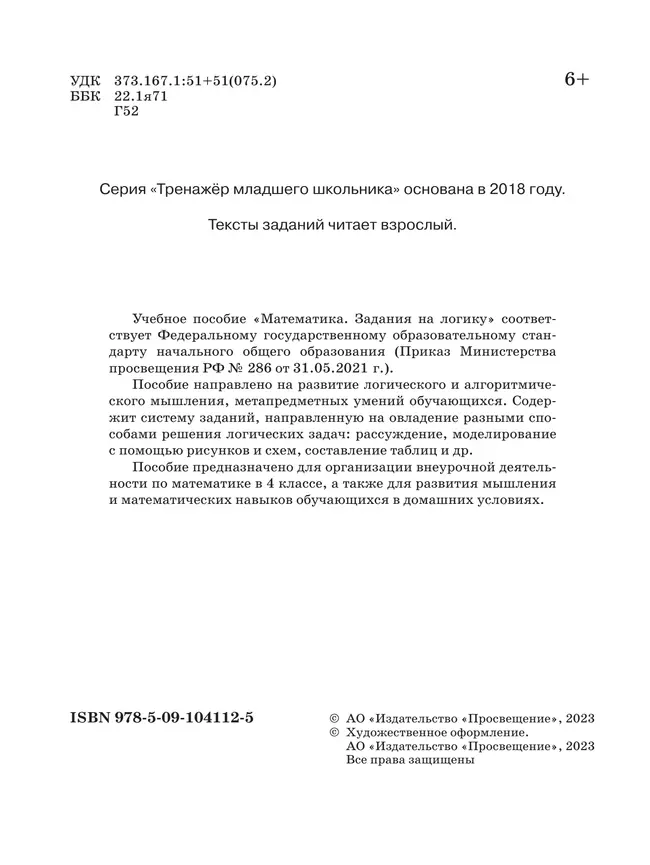 УДК 373.167.1:51+51(075.2)
ББК 22.1я71
Г52

6+

Серия «Тренажёр младшего школьника» основана в 2018 году.

Тексты заданий читает взрослый.

Учебное пособие «Математика. Задания на логику» соответствует Федеральному государственному образовательному стандарту начального общего образования (Приказ Министерства просвещения РФ № 286 от 31.05.2021 г.).

Пособие направлено на развитие логического и алгоритмического мышления, метапредметных умений обучающихся. Содержит систему заданий, направленную на овладение разными способами решения логических задач: рассуждение, моделирование с помощью рисунков и схем, составление таблиц и др.

Пособие предназначено для организации внеурочной деятельности по математике в 4 классе, а также для развития мышления и математических навыков обучающихся в домашних условиях.

ISBN 978-5-09-104112-5

© АО «Издательство «Просвещение», 2023
© Художественное оформление.
АО «Издательство «Просвещение», 2023
Все права защищены